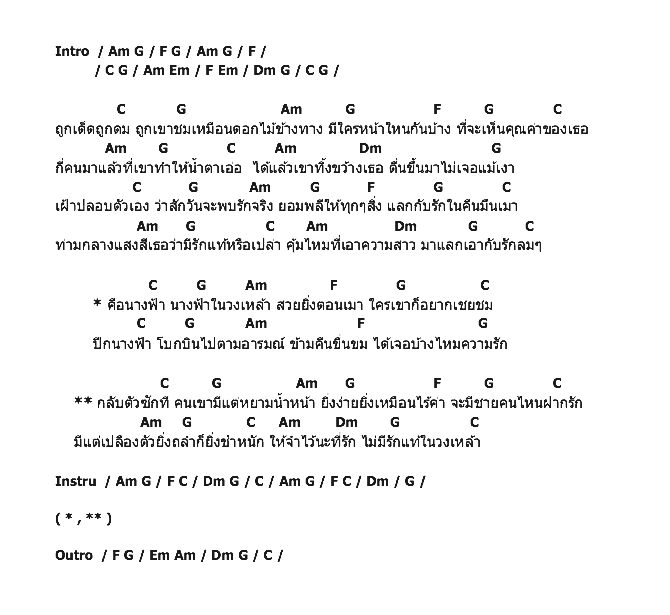 Intro / Am G / F G / Am G / F /
/ C G / Am Em / F Em / Dm G / C G /

C G Am G F G C
ถูกเด็ดถูกดม ถูกเขาชมเหมือนดอกไม้ข้างทาง มีใครหน้าไหนกันบ้าง ที่จะเห็นคุณค่าของเธอ
Am G C Am Dm G
กี่คนมาแล้วที่เขาทำให้น้ำตาเอ่อ ได้แล้วเขาทิ้งขว้างเธอ ตื่นขึ้นมาไม่เจอแม้เงา
C G Am G F G C
เฝ้าปลอบตัวเอง ว่าสักวันจะพบรักจริง ยอมพลีให้ทุกๆสิ่ง แลกกับรักในคืนมึนเมา
Am G C Am Dm G C
ท่ามกลางแสงสีเธอว่ามีรักแท้หรือเปล่า คุ้มไหมที่เอาความสาว มาแลกเอากับรักลมๆ

C G Am F G C
* คือนางฟ้า นางฟ้าในวงเหล้า สวยยิ่งตอนเมา ใครเขาก็อยากเชยชม
C G Am F G
ปีกนางฟ้า โบกบินไปตามอารมณ์ ข้ามคืนขื่นขม ได้เจอบ้างไหมความรัก

C G Am G F G C
** กลับตัวซักที คนเขามีแต่หยามน้ำหน้า ยิ่งง่ายยิ่งเหมือนไร้ค่า จะมีชายคนไหนฝากรัก
Am G C Am Dm G C
มีแต่เปลืองตัวยิ่งถลำก็ยิ่งช้ำหนัก ให้จำไว้นะที่รัก ไม่มีรักแท้ในวงเหล้า

Instru / Am G / F C / Dm G / C / Am G / F C / Dm / G /

( * , ** )

Outro / F G / Em Am / Dm G / C /